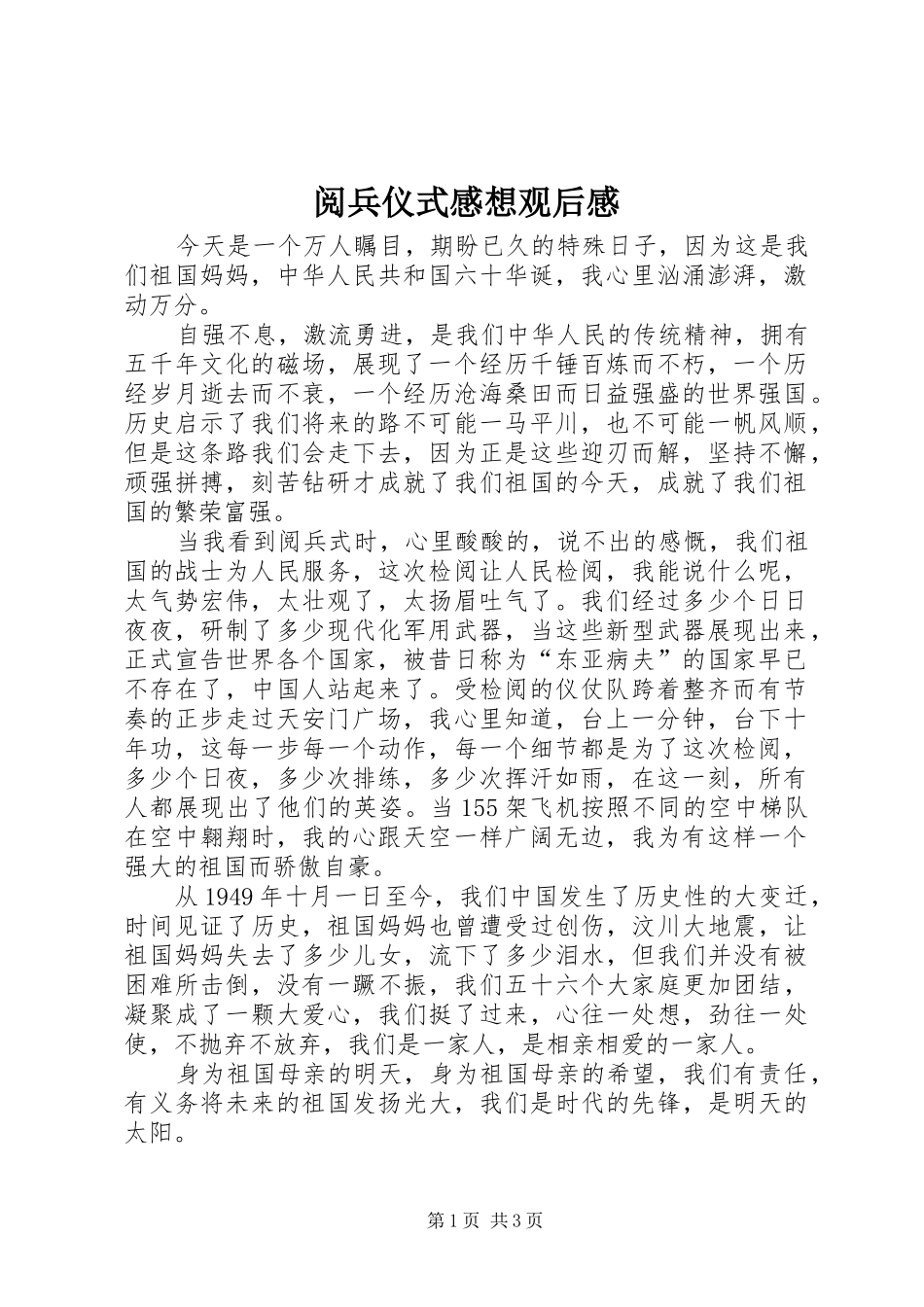 阅兵仪式感想观后感

今天是一个万人瞩目，期盼已久的特殊日子，因为这是我们祖国妈妈，中华人民共和国六十华诞，我心里汹涌澎湃，激动万分。

自强不息，激流勇进，是我们中华人民的传统精神，拥有五千年文化的磁场，展现了一个经历千锤百炼而不朽，一个历经岁月逝去而不衰，一个经历沧海桑田而日益强盛的世界强国。历史启示了我们将来的路不可能一马平川，也不可能一帆风顺，但是这条路我们会走下去，因为正是这些迎刃而解，坚持不懈，顽强拼搏，刻苦钻研才成就了我们祖国的今天，成就了我们祖国的繁荣富强。

当我看到阅兵式时，心里酸酸的，说不出的感慨，我们祖国的战士为人民服务，这次检阅让人民检阅，我能说什么呢，太气势宏伟，太壮观了，太扬眉吐气了。我们经过多少个日日夜夜，研制了多少现代化军用武器，当这些新型武器展现出来，正式宣告世界各个国家，被昔日称为“东亚病夫”的国家早已不存在了，中国人站起来了。受检阅的仪仗队跨着整齐而有节奏的正步走过天安门广场，我心里知道，台上一分钟，台下十年功，这每一步每一个动作，每一个细节都是为了这次检阅，多少个日夜，多少次排练，多少次挥汗如雨，在这一刻，所有人都展现出了他们的英姿。当155架飞机按照不同的空中梯队在空中翱翔时，我的心跟天空一样广阔无边，我为有这样一个强大的祖国而骄傲自豪。

从1949年十月一日至今，我们中国发生了历史性的大变迁，时间见证了历史，祖国妈妈也曾遭受过创伤，汶川大地震，让祖国妈妈失去了多少儿女，流下了多少泪水，但我们并没有被困难所击倒，没有一蹶不振，我们五十六个大家庭更加团结，凝聚成了一颗大爱心，我们挺了过来，心往一处想，劲往一处使，不抛弃不放弃，我们是一家人，是相亲相爱的一家人。

身为祖国母亲的明天，身为祖国母亲的希望，我们有责任，有义务将未来的祖国发扬光大，我们是时代的先锋，是明天的太阳。

第1页 共3页